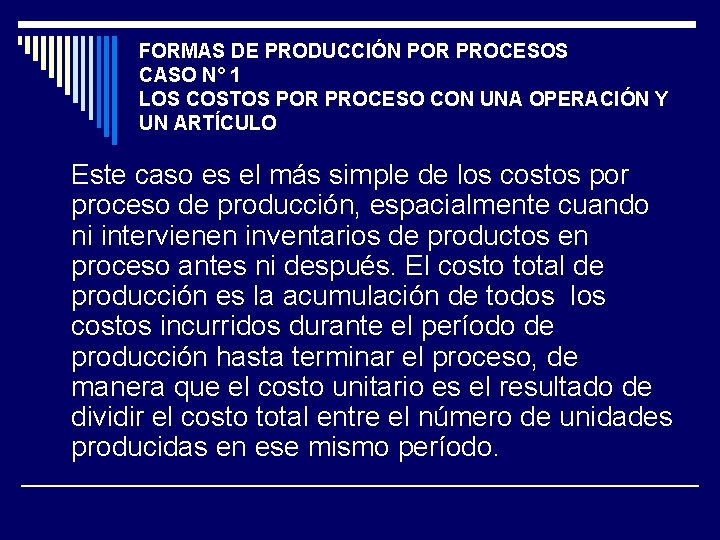 FORMAS DE PRODUCCIÓN POR PROCESOS
CASO N° 1
LOS COSTOS POR PROCESO CON UNA OPERACIÓN Y UN ARTÍCULO

Este caso es el más simple de los costos por proceso de producción, espacialmente cuando ni intervienen inventarios de productos en proceso antes ni después. El costo total de producción es la acumulación de todos los costos incurridos durante el período de producción hasta terminar el proceso, de manera que el costo unitario es el resultado de dividir el costo total entre el número de unidades producidas en ese mismo período.